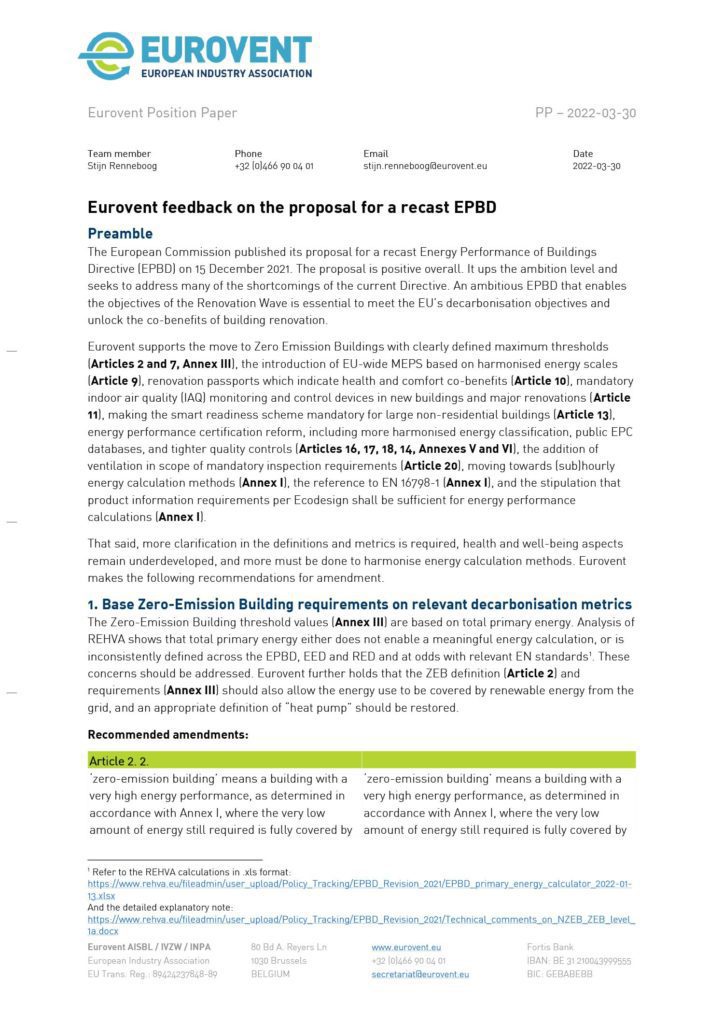 EUROVENT
EUROPEAN INDUSTRY ASSOCIATION

Eurovent Position Paper

PP – 2022-03-30

Team member
Stijn Renneboog

Phone
+32 (0)466 90 04 01

Email
stijn.renneboog@eurovent.eu

Date
2022-03-30

Eurovent feedback on the proposal for a recast EPBD

Preamble

The European Commission published its proposal for a recast Energy Performance of Buildings Directive (EPBD) on 15 December 2021. The proposal is positive overall. It ups the ambition level and seeks to address many of the shortcomings of the current Directive. An ambitious EPBD that enables the objectives of the Renovation Wave is essential to meet the EU's decarbonisation objectives and unlock the co-benefits of building renovation.

Eurovent supports the move to Zero Emission Buildings with clearly defined maximum thresholds (Articles 2 and 7, Annex III), the introduction of EU-wide MEPS based on harmonised energy scales (Article 9), renovation passports which indicate health and comfort co-benefits (Article 10), mandatory indoor air quality (IAQ) monitoring and control devices in new buildings and major renovations (Article 11), making the smart readiness scheme mandatory for large non-residential buildings (Article 13), energy performance certification reform, including more harmonised energy classification, public EPC databases, and tighter quality controls (Articles 16, 17, 18, 14, Annexes V and VI), the addition of ventilation in scope of mandatory inspection requirements (Article 20), moving towards (sub)hourly energy calculation methods (Annex I), the reference to EN 16798-1 (Annex I), and the stipulation that product information requirements per Ecodesign shall be sufficient for energy performance calculations (Annex I).

That said, more clarification in the definitions and metrics is required, health and well-being aspects remain underdeveloped, and more must be done to harmonise energy calculation methods. Eurovent makes the following recommendations for amendment.

1. Base Zero-Emission Building requirements on relevant decarbonisation metrics

The Zero-Emission Building threshold values (Annex III) are based on total primary energy. Analysis of REHVA shows that total primary energy either does not enable a meaningful energy calculation, or is inconsistently defined across the EPBD, EED and RED and at odds with relevant EN standards$^{1}$. These concerns should be addressed. Eurovent further holds that the ZEB definition (Article 2) and requirements (Annex III) should also allow the energy use to be covered by renewable energy from the grid, and an appropriate definition of "heat pump" should be restored.

Recommended amendments:

| Article 2. 2. | |
|---|---|
| 'zero-emission building' means a building with a very high energy performance, as determined in accordance with Annex I, where the very low amount of energy still required is fully covered by | 'zero-emission building' means a building with a very high energy performance, as determined in accordance with Annex I, where the very low amount of energy still required is fully covered by |

$^{1}$ Refer to the REHVA calculations in .xls format:
https://www.rehva.eu/fileadmin/user_upload/Policy_Tracking/EPBD_Revision_2021/EPBD_primary_energy_calculator_2022-01-13.xlsx
And the detailed explanatory note:
https://www.rehva.eu/fileadmin/user_upload/Policy_Tracking/EPBD_Revision_2021/Technical_comments_on_NZEB_ZEB_level_1a.docx

Eurovent AISBL / IVZW / INPA
European Industry Association
EU Trans. Reg.: 89424237848-89

80 Bd A. Reyers Ln
1030 Brussels
BELGIUM

www.eurovent.eu
+32 (0)466 90 04 01
secretariat@eurovent.eu

Fortis Bank
IBAN: BE 31 210043999555
BIC: GEBABEBB